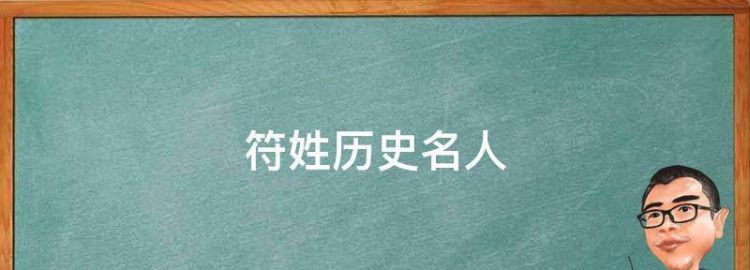 符姓历史名人